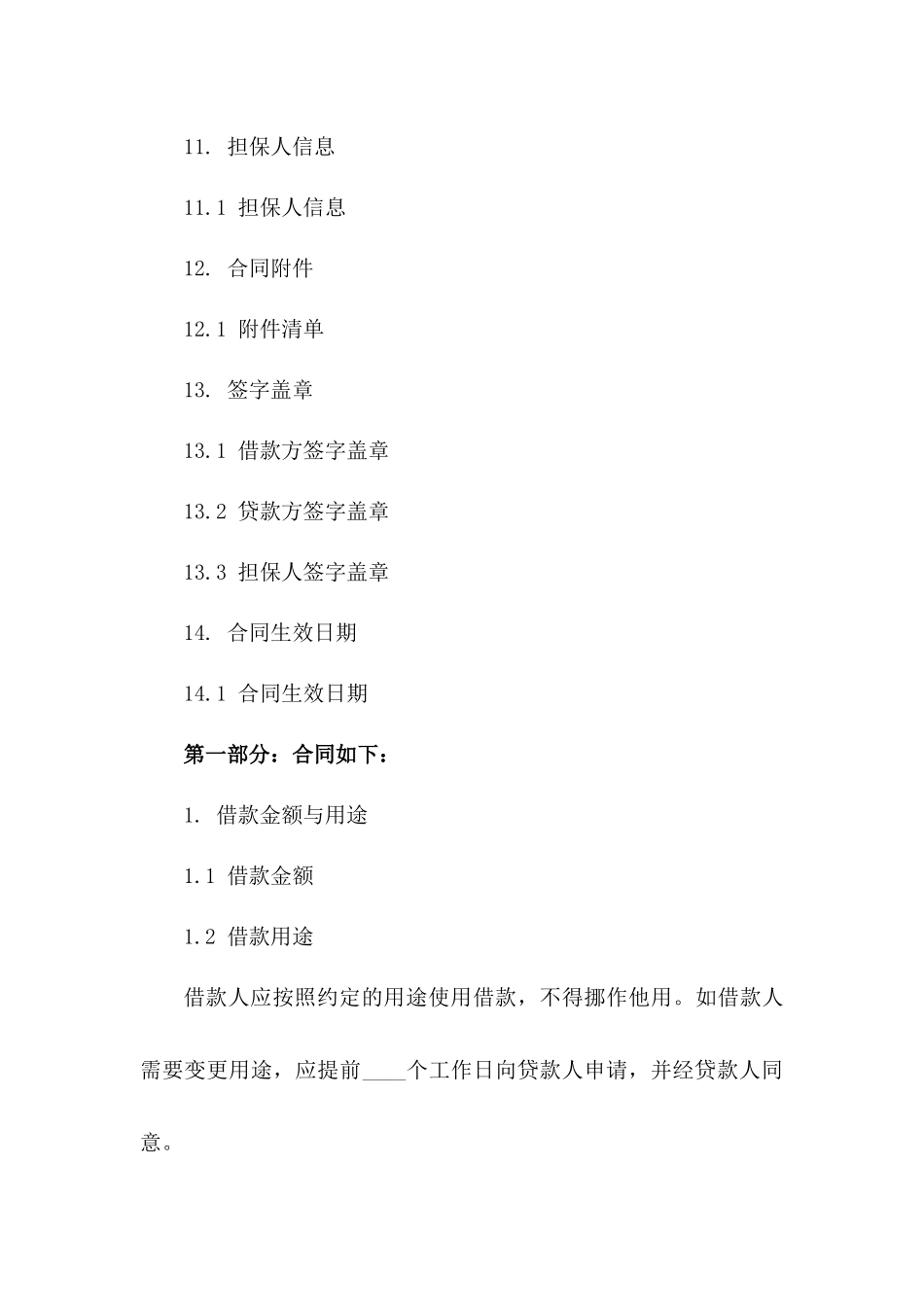 11. 担保人信息

11.1 担保人信息

12. 合同附件

12.1 附件清单

13. 签字盖章

13.1 借款方签字盖章

13.2 贷款方签字盖章

13.3 担保人签字盖章

14. 合同生效日期

14.1 合同生效日期

第一部分：合同如下：

1. 借款金额与用途

1.1 借款金额

1.2 借款用途

借款人应按照约定的用途使用借款，不得挪作他用。如借款人需要变更用途，应提前____个工作日向贷款人申请，并经贷款人同意。